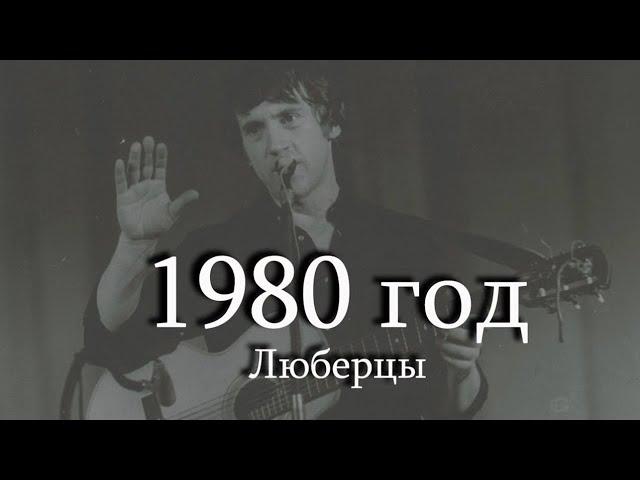 1980 год
Люберцы